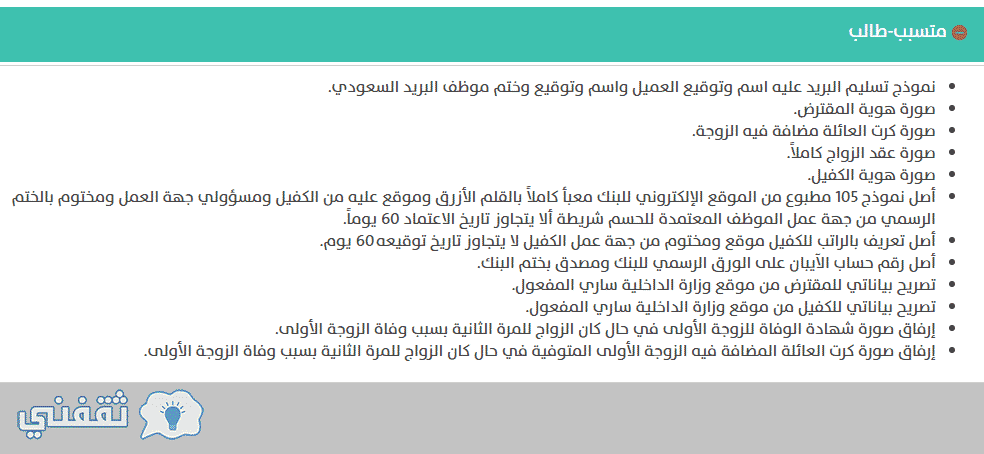 متسبب-طالب

- نموذج تسليم البريد عليه اسم وتوقيع العميل واسم وتوقيع وختم موظف البريد السعودي.
- صورة هوية المقترض.
- صورة كرت العائلة مضافة فيه الزوجة.
- صورة عقد الزواج كاملاً.
- صورة هوية الكفيل.
- أصل نموذج 105 مطبوع من الموقع الإلكتروني للبنك معبأ كاملاً بالقلم الأزرق وموقع عليه من الكفيل ومسؤولي جهة العمل ومختوم بالختم الرسمي من جهة عمل الموظف المعتمدة للحسم شريطة ألا يتجاوز تاريخ الاعتماد 60 يوماً.
- أصل تعريف بالراتب للكفيل موقع ومختوم من جهة عمل الكفيل لا يتجاوز تاريخ توقيعه60 يوم.
- أصل رقم حساب الآيبان على الورق الرسمي للبنك ومصدق بختم البنك.
- تصريح بياناتي للمقترض من موقع وزارة الداخلية ساري المفعول.
- تصريح بياناتي للكفيل من موقع وزارة الداخلية ساري المفعول.
- إرفاق صورة شهادة الوفاة للزوجة الأولى في حال كان الزواج للمرة الثانية بسبب وفاة الزوجة الأولى.
- إرفاق صورة كرت العائلة المضافة فيه الزوجة الأولى المتوفية في حال كان الزواج للمرة الثانية بسبب وفاة الزوجة الأولى.

ثقفني